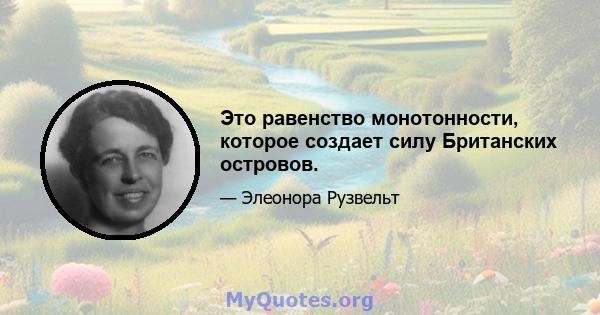 Это равенство монотонности, которое создает силу Британских островов.

— Элеонора Рузвельт

MyQuotes.org